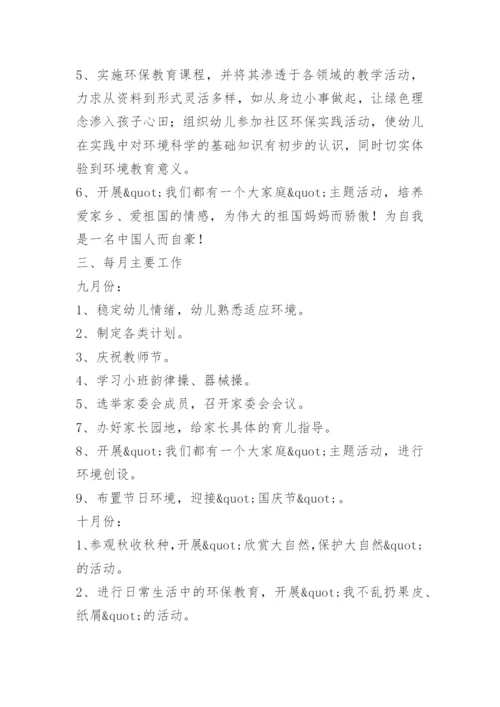 5、实施环保教育课程，并将其渗透于各领域的教学活动，力求从资料到形式灵活多样，如从身边小事做起，让绿色理念渗入孩子心田；组织幼儿参加社区环保实践活动，使幼儿在实践中对环境科学的基础知识有初步的认识，同时切实体验到环境教育意义。

6、开展&quot;我们都有一个大家庭&quot;主题活动，培养爱家乡、爱祖国的情感，为伟大的祖国妈妈而骄傲！为自我是一名中国人而自豪！

三、每月主要工作

九月份：

1、稳定幼儿情绪，幼儿熟悉适应环境。

2、制定各类计划。

3、庆祝教师节。

4、学习小班韵律操、器械操。

5、选举家委会成员，召开家委会会议。

7、办好家长园地，给家长具体的育儿指导。

8、开展&quot;我们都有一个大家庭&quot;主题活动，进行环境创设。

9、布置节日环境，迎接&quot;国庆节&quot;。

十月份：

1、参观秋收秋种，开展&quot;欣赏大自然，保护大自然&quot;的活动。

2、进行日常生活中的环保教育，开展&quot;我不乱扔果皮、纸屑&quot;的活动。